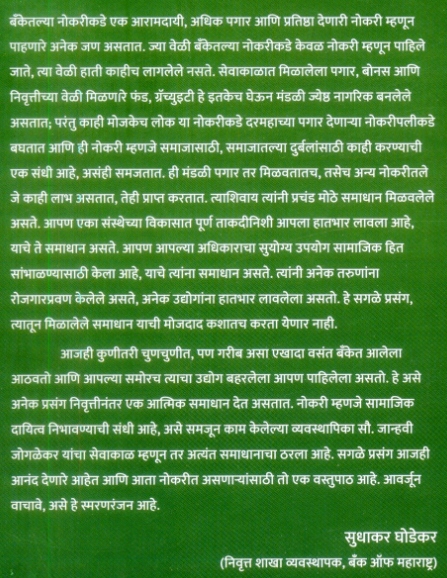 बँकेतल्या नोकरीकडे एक आरामदायी, अधिक पगार आणि प्रतिष्ठा देणारी नोकरी म्हणून पाहणारे अनेक जण असतात. ज्या वेळी बँकेतल्या नोकरीकडे केवळ नोकरी म्हणून पाहिले जाते, त्या वेळी हाती काहीच लागलेले नसते. सेवाकाळात मिळालेला पगार, बोनस आणि निवृत्तीच्या वेळी मिळणारे फंड, ग्रॅच्युइटी हे इतकेच घेऊन मंडळी ज्येष्ठ नागरिक बनलेले असतात; परंतु काही मोजकेच लोक या नोकरीकडे दरमहाच्या पगार देणाऱ्या नोकरीपलीकडे बघतात आणि ही नोकरी म्हणजे समाजासाठी, समाजातल्या दुर्बलांसाठी काही करण्याची एक संधी आहे, असंही समजतात. ही मंडळी पगार तर मिळवतातच, तसेच अन्य नोकरीतले जे काही लाभ असतात, तेही प्राप्त करतात. त्याशिवाय त्यांनी प्रचंड मोठे समाधान मिळवलेले असते. आपण एका संस्थेच्या विकासात पूर्ण ताकदीनिशी आपला हातभार लावला आहे, याचे ते समाधान असते. आपण आपल्या अधिकाराचा सुयोग्य उपयोग सामाजिक हित सांभाळण्यासाठी केला आहे, याचे त्यांना समाधान असते. त्यांनी अनेक तरुणांना रोजगारप्रवण केलेले असते, अनेक उद्योगांना हातभार लावलेला असतो. हे सगळे प्रसंग, त्यातून मिळालेले समाधान याची मोजदाद कशातच करता येणार नाही.

आजही कुणीतरी चुणचुणीत, पण गरीब असा एखादा वसंत बँकेत आलेला आठवतो आणि आपल्या समोरच त्याचा उद्योग बहरलेला आपण पाहिलेला असतो. हे असे अनेक प्रसंग निवृत्तीनंतर एक आत्मिक समाधान देत असतात. नोकरी म्हणजे सामाजिक दायित्व निभावण्याची संधी आहे, असे समजून काम केलेल्या व्यवस्थापिका सौ. जान्हवी जोगळेकर यांचा सेवाकाळ म्हणून तर अत्यंत समाधानाचा ठरला आहे. सगळे प्रसंग आजही आनंद देणारे आहेत आणि आता नोकरीत असणाऱ्यांसाठी तो एक वस्तुपाठ आहे. आवर्जून वाचावे, असे हे स्मरणरंजन आहे.

सुधाकर घोडेकर
(निवृत्त शाखा व्यवस्थापक, बँक ऑफ महाराष्ट्र)